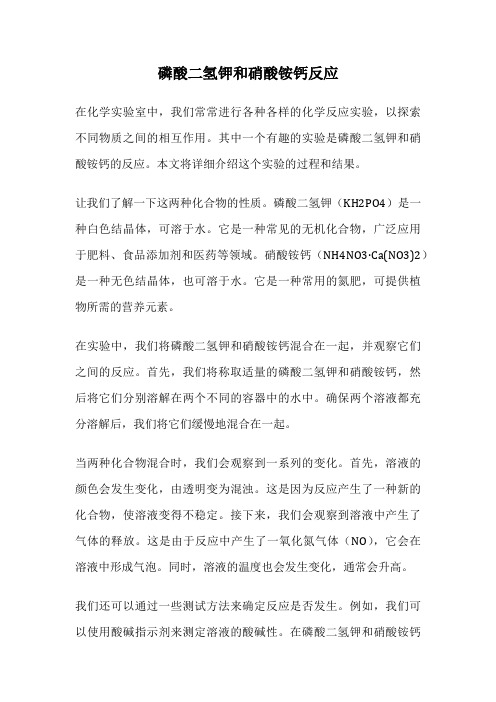 磷酸二氢钾和硝酸铵钙反应

在化学实验室中，我们常常进行各种各样的化学反应实验，以探索不同物质之间的相互作用。其中一个有趣的实验是磷酸二氢钾和硝酸铵钙的反应。本文将详细介绍这个实验的过程和结果。

让我们了解一下这两种化合物的性质。磷酸二氢钾（KH2PO4）是一种白色结晶体，可溶于水。它是一种常见的无机化合物，广泛应用于肥料、食品添加剂和医药等领域。硝酸铵钙（NH4NO3·Ca(NO3)2）是一种无色结晶体，也可溶于水。它是一种常用的氮肥，可提供植物所需的营养元素。

在实验中，我们将磷酸二氢钾和硝酸铵钙混合在一起，并观察它们之间的反应。首先，我们将称取适量的磷酸二氢钾和硝酸铵钙，然后将它们分别溶解在两个不同的容器中的水中。确保两个溶液都充分溶解后，我们将它们缓慢地混合在一起。

当两种化合物混合时，我们会观察到一系列的变化。首先，溶液的颜色会发生变化，由透明变为混浊。这是因为反应产生了一种新的化合物，使溶液变得不稳定。接下来，我们会观察到溶液中产生了气体的释放。这是由于反应中产生了一氧化氮气体（NO），它会在溶液中形成气泡。同时，溶液的温度也会发生变化，通常会升高。

我们还可以通过一些测试方法来确定反应是否发生。例如，我们可以使用酸碱指示剂来测定溶液的酸碱性。在磷酸二氢钾和硝酸铵钙